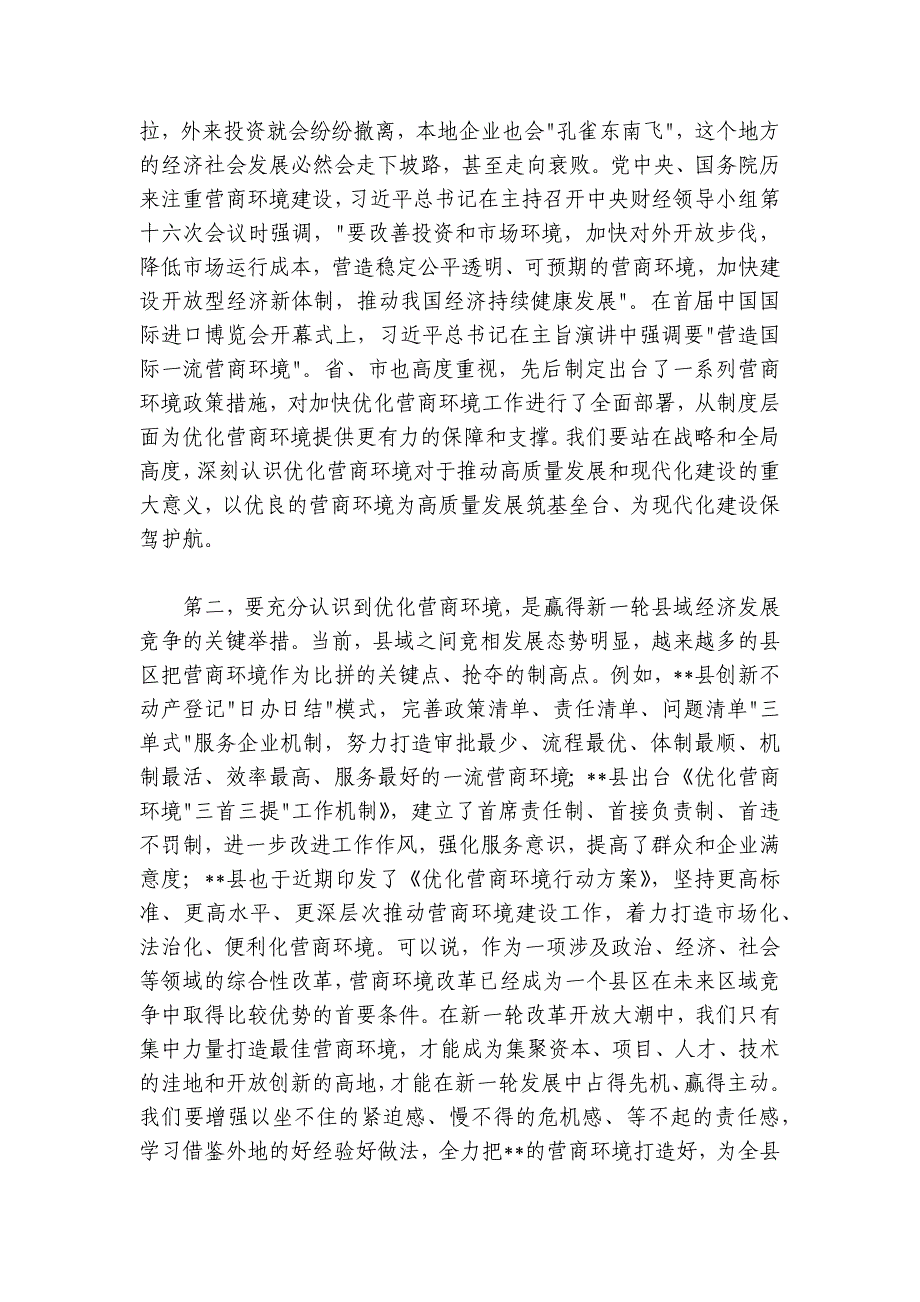 拉，外来投资就会纷纷撤离，本地企业也会"孔雀东南飞"，这个地方的经济社会发展必然会走下坡路，甚至走向衰败。党中央、国务院历来注重营商环境建设，习近平总书记在主持召开中央财经领导小组第十六次会议时强调，"要改善投资和市场环境，加快对外开放步伐，降低市场运行成本，营造稳定公平透明、可预期的营商环境，加快建设开放型经济新体制，推动我国经济持续健康发展"。在首届中国国际进口博览会开幕式上，习近平总书记在主旨演讲中强调要"营造国际一流营商环境"。省、市也高度重视，先后制定出台了一系列营商环境政策措施，对加快优化营商环境工作进行了全面部署，从制度层面为优化营商环境提供更有力的保障和支撑。我们要站在战略和全局高度，深刻认识优化营商环境对于推动高质量发展和现代化建设的重大意义，以优良的营商环境为高质量发展筑基垒台、为现代化建设保驾护航。

第二，要充分认识到优化营商环境，是赢得新一轮县域经济发展竞争的关键举措。当前，县域之间竞相发展态势明显，越来越多的县区把营商环境作为比拼的关键点、抢夺的制高点。例如，**县创新不动产登记"日办日结"模式，完善政策清单、责任清单、问题清单"三单式"服务企业机制，努力打造审批最少、流程最优、体制最顺、机制最活、效率最高、服务最好的一流营商环境；**县出台《优化营商环境"三首三提"工作机制》，建立了首席责任制、首接负责制、首违不罚制，进一步改进工作作风，强化服务意识，提高了群众和企业满意度；**县也于近期印发了《优化营商环境行动方案》，坚持更高标准、更高水平、更深层次推动营商环境建设工作，着力打造市场化、法治化、便利化营商环境。可以说，作为一项涉及政治、经济、社会等领域的综合性改革，营商环境改革已经成为一个县区在未来区域竞争中取得比较优势的首要条件。在新一轮改革开放大潮中，我们只有集中力量打造最佳营商环境，才能成为集聚资本、项目、人才、技术的洼地和开放创新的高地，才能在新一轮发展中占得先机、赢得主动。我们要增强以坐不住的紧迫感、慢不得的危机感、等不起的责任感，学习借鉴外地的好经验好做法，全力把**的营商环境打造好，为全县